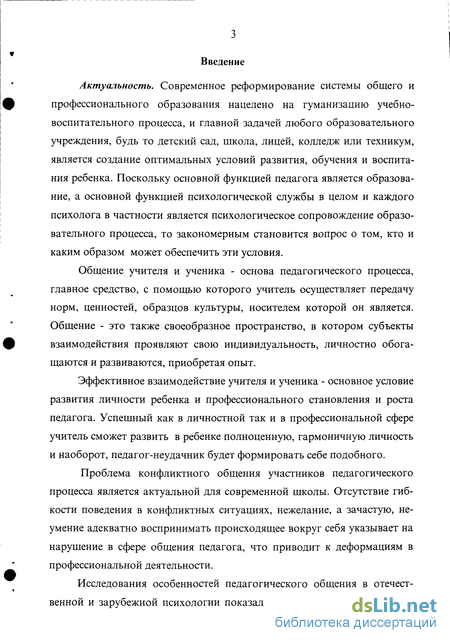 3

Введение

Актуальность. Современное реформирование системы общего и профессионального образования нацелено на гуманизацию учебно-воспитательного процесса, и главной задачей любого образовательного учреждения, будь то детский сад, школа, лицей, колледж или техникум, является создание оптимальных условий развития, обучения и воспитания ребенка. Поскольку основной функцией педагога является образование, а основной функцией психологической службы в целом и каждого психолога в частности является психологическое сопровождение образовательного процесса, то закономерным становится вопрос о том, кто и каким образом может обеспечить эти условия.

Общение учителя и ученика - основа педагогического процесса, главное средство, с помощью которого учитель осуществляет передачу норм, ценностей, образцов культуры, носителем которой он является. Общение - это также своеобразное пространство, в котором субъекты взаимодействия проявляют свою индивидуальность, личностно обогащаются и развиваются, приобретая опыт.

Эффективное взаимодействие учителя и ученика - основное условие развития личности ребенка и профессионального становления и роста педагога. Успешный как в личностной так и в профессиональной сфере учитель сможет развить в ребенке полноценную, гармоничную личность и наоборот, педагог-неудачник будет формировать себе подобного.

Проблема конфликтного общения участников педагогического процесса является актуальной для современной школы. Отсутствие гибкости поведения в конфликтных ситуациях, нежелание, а зачастую, неумение адекватно воспринимать происходящее вокруг себя указывает на нарушение в сфере общения педагога, что приводит к деформациям в профессиональной деятельности.

Исследования особенностей педагогического общения в отечественной и зарубежной психологии показал

dsLib.net
библиотека диссертаций